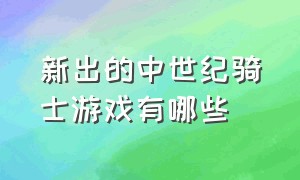 新出的中世纪骑士游戏有哪些